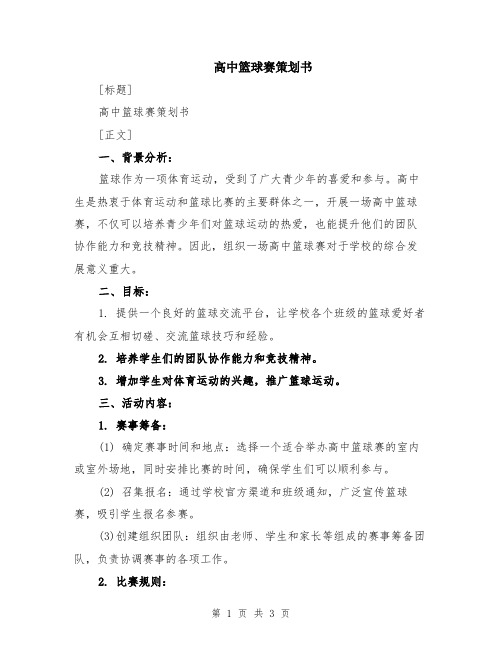 高中篮球赛策划书

[标题]

高中篮球赛策划书

[正文]

一、背景分析：

篮球作为一项体育运动，受到了广大青少年的喜爱和参与。高中生是热衷于体育运动和篮球比赛的主要群体之一，开展一场高中篮球赛，不仅可以培养青少年们对篮球运动的热爱，也能提升他们的团队协作能力和竞技精神。因此，组织一场高中篮球赛对于学校的综合发展意义重大。

二、目标：

1. 提供一个良好的篮球交流平台，让学校各个班级的篮球爱好者有机会互相切磋、交流篮球技巧和经验。

2. 培养学生们的团队协作能力和竞技精神。

3. 增加学生对体育运动的兴趣，推广篮球运动。

三、活动内容：

1. 赛事筹备：

(1) 确定赛事时间和地点：选择一个适合举办高中篮球赛的室内或室外场地，同时安排比赛的时间，确保学生们可以顺利参与。

(2) 召集报名：通过学校官方渠道和班级通知，广泛宣传篮球赛，吸引学生报名参赛。

(3)创建组织团队：组织由老师、学生和家长等组成的赛事筹备团队，负责协调赛事的各项工作。

2. 比赛规则：

第 1 页 共 3 页